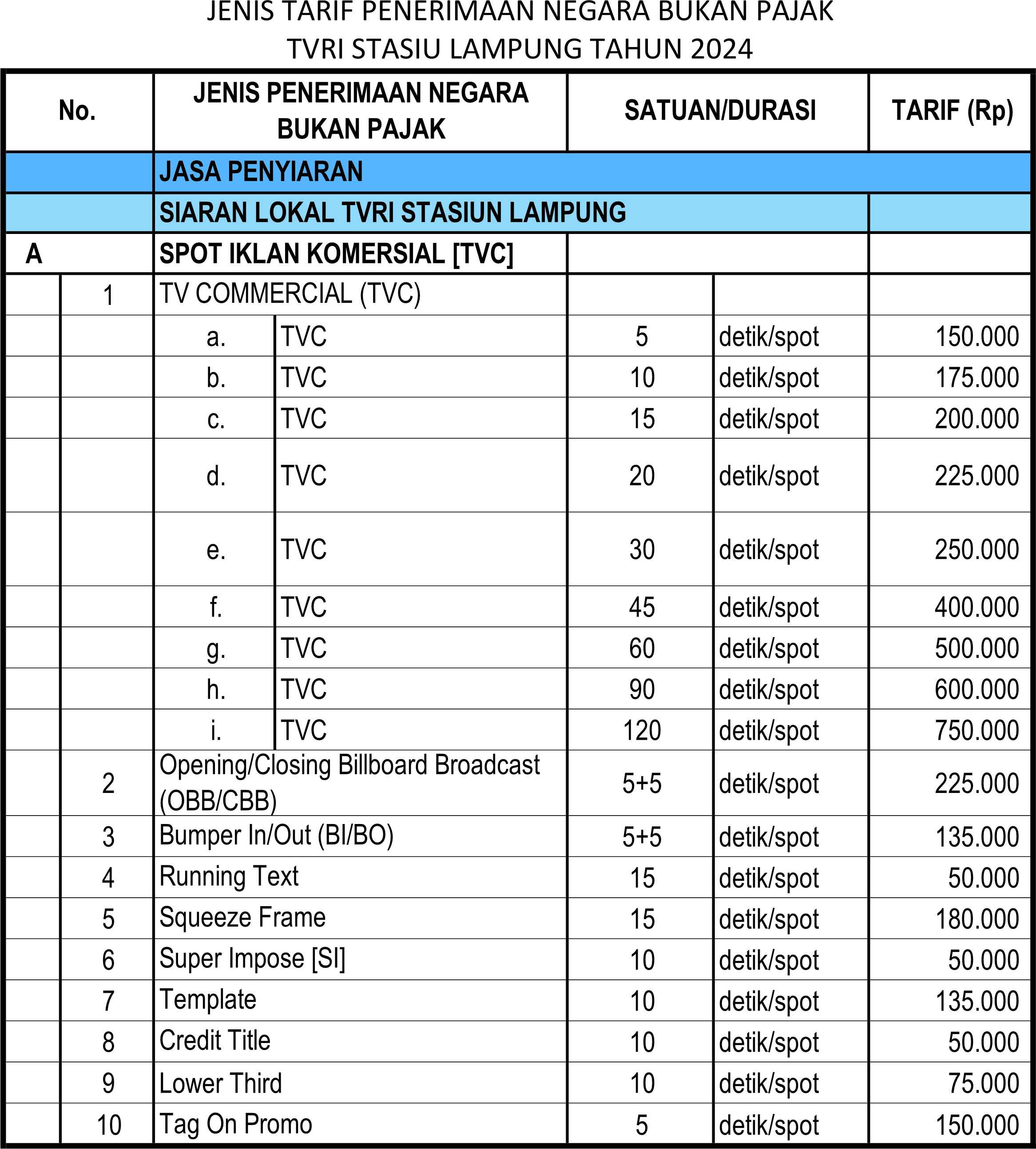 JENIS TARIF PENERIMAAN NEGARA BUKAN PAJAK
TVRI STASIU LAMPUNG TAHUN 2024

| No. | | JENIS PENERIMAAN NEGARA BUKAN PAJAK | | SATUAN/DURASI | | TARIF (Rp) |
|---|---|---|---|---|---|---|
| | | JASA PENYIARAN | | | | |
| | | SIARAN LOKAL TVRI STASIUN LAMPUNG | | | | |
| A | | SPOT IKLAN KOMERSIAL [TVC] | | | | |
| | 1 | TV COMMERCIAL (TVC) | | | | |
| | | a. | TVC | 5 | detik/spot | 150.000 |
| | | b. | TVC | 10 | detik/spot | 175.000 |
| | | c. | TVC | 15 | detik/spot | 200.000 |
| | | d. | TVC | 20 | detik/spot | 225.000 |
| | | e. | TVC | 30 | detik/spot | 250.000 |
| | | f. | TVC | 45 | detik/spot | 400.000 |
| | | g. | TVC | 60 | detik/spot | 500.000 |
| | | h. | TVC | 90 | detik/spot | 600.000 |
| | | i. | TVC | 120 | detik/spot | 750.000 |
| | 2 | Opening/Closing Billboard Broadcast (OBB/CBB) | | 5+5 | detik/spot | 225.000 |
| | 3 | Bumper In/Out (BI/BO) | | 5+5 | detik/spot | 135.000 |
| | 4 | Running Text | | 15 | detik/spot | 50.000 |
| | 5 | Squeeze Frame | | 15 | detik/spot | 180.000 |
| | 6 | Super Impose [SI] | | 10 | detik/spot | 50.000 |
| | 7 | Template | | 10 | detik/spot | 135.000 |
| | 8 | Credit Title | | 10 | detik/spot | 50.000 |
| | 9 | Lower Third | | 10 | detik/spot | 75.000 |
| | 10 | Tag On Promo | | 5 | detik/spot | 150.000 |